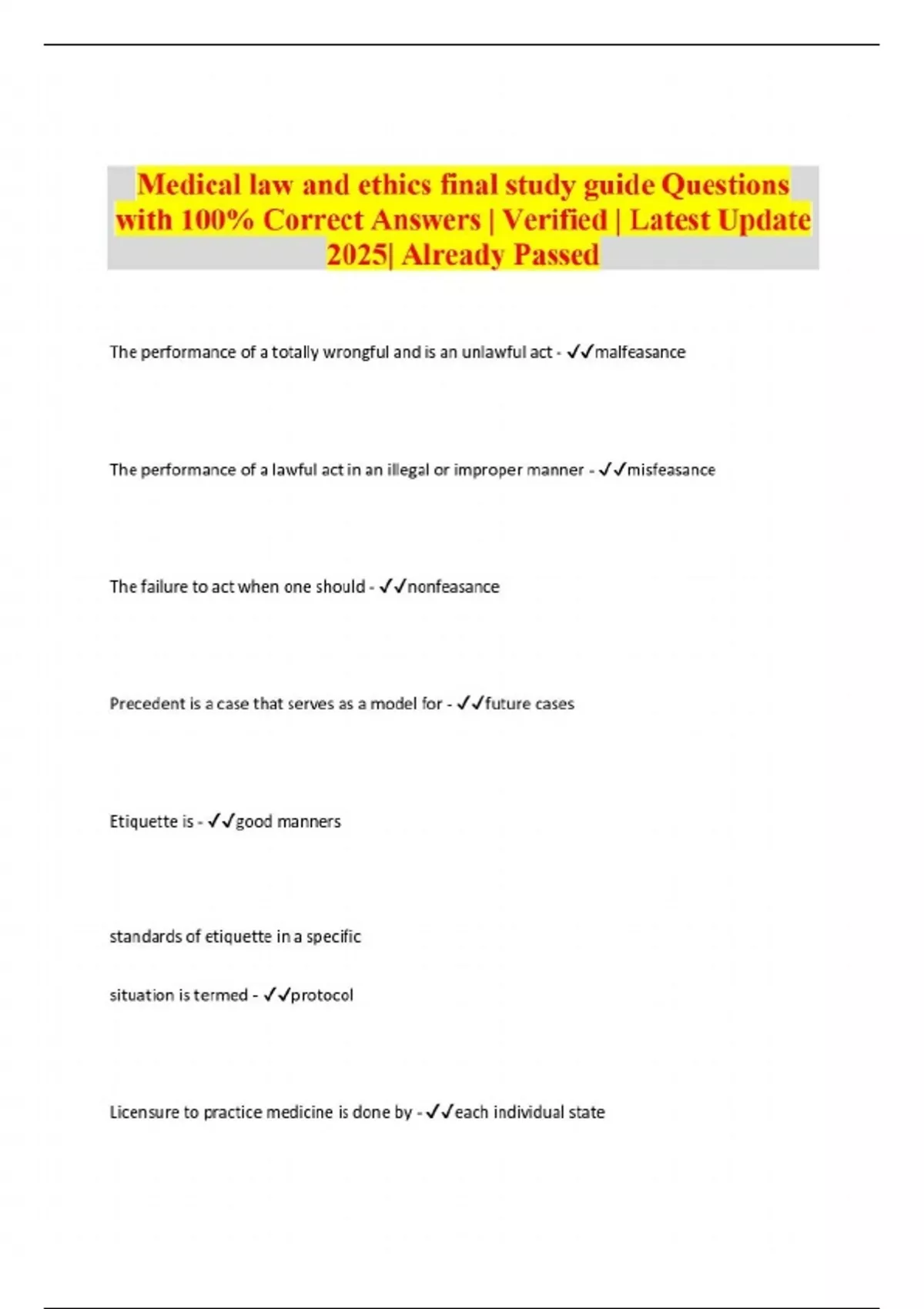 Medical law and ethics final study guide Questions with 100% Correct Answers | Verified | Latest Update 2025| Already Passed

The performance of a totally wrongful and is an unlawful act - ✓✓malfeasance

The performance of a lawful act in an illegal or improper manner - ✓✓misfeasance

The failure to act when one should - ✓✓nonfeasance

Precedent is a case that serves as a model for - ✓✓future cases

Etiquette is - ✓✓good manners

standards of etiquette in a specific

situation is termed - ✓✓protocol

Licensure to practice medicine is done by - ✓✓each individual state